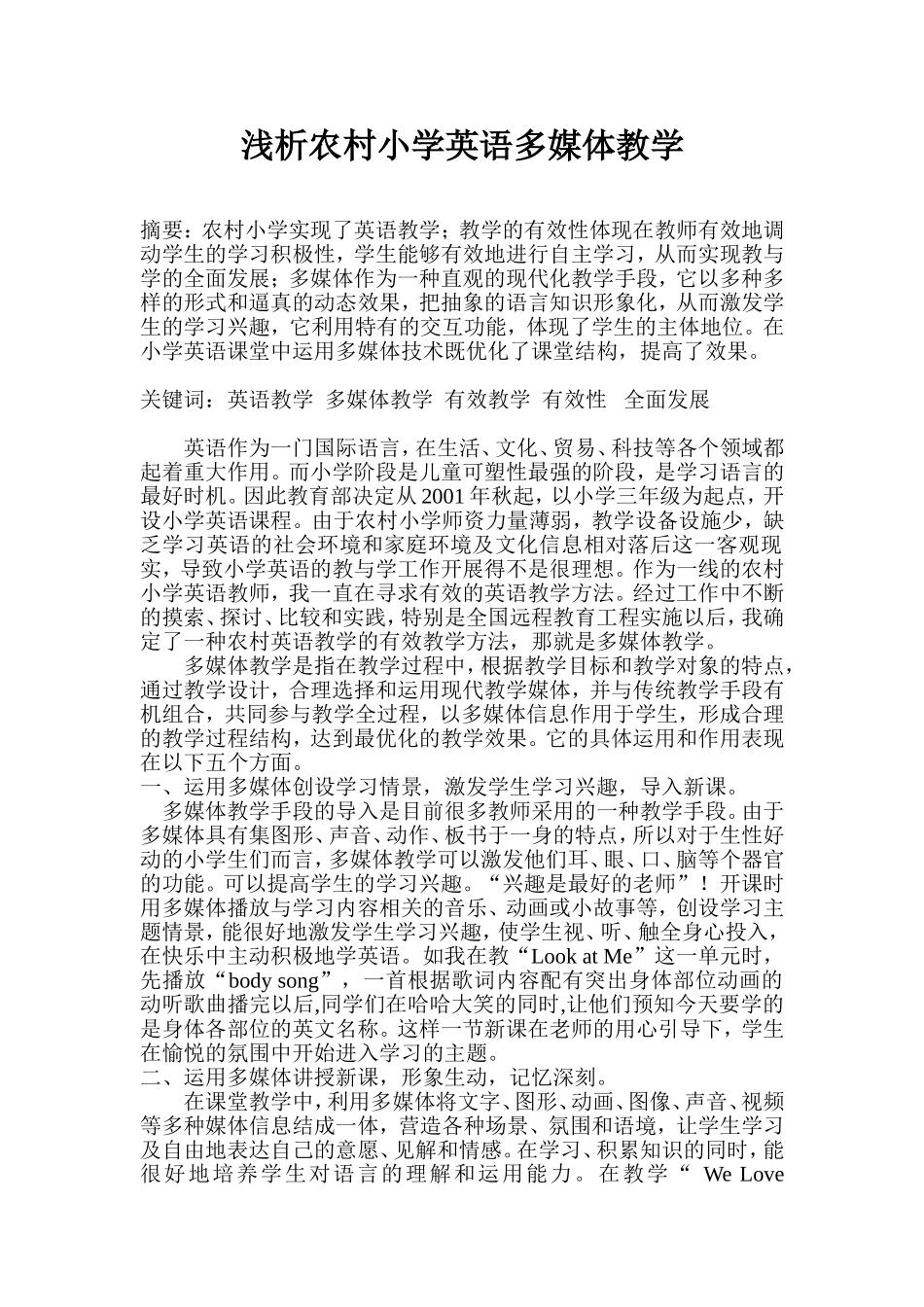 浅析农村小学英语多媒体教学

摘要：农村小学实现了英语教学；教学的有效性体现在教师有效地调动学生的学习积极性，学生能够有效地进行自主学习，从而实现教与学的全面发展；多媒体作为一种直观的现代化教学手段，它以多种多样的形式和逼真的动态效果，把抽象的语言知识形象化，从而激发学生的学习兴趣，它利用特有的交互功能，体现了学生的主体地位。在小学英语课堂中运用多媒体技术既优化了课堂结构，提高了效果。

关键词：英语教学 多媒体教学 有效教学 有效性 全面发展

英语作为一门国际语言，在生活、文化、贸易、科技等各个领域都起着重大作用。而小学阶段是儿童可塑性最强的阶段，是学习语言的最好时机。因此教育部决定从2001年秋起，以小学三年级为起点，开设小学英语课程。由于农村小学师资力量薄弱，教学设备设施少，缺乏学习英语的社会环境和家庭环境及文化信息相对落后这一客观现实，导致小学英语的教与学工作开展得不是很理想。作为一线的农村小学英语教师，我一直在寻求有效的英语教学方法。经过工作中不断的摸索、探讨、比较和实践，特别是全国远程教育工程实施以后，我确定了一种农村英语教学的有效教学方法，那就是多媒体教学。

多媒体教学是指在教学过程中，根据教学目标和教学对象的特点，通过教学设计，合理选择和运用现代教学媒体，并与传统教学手段有机组合，共同参与教学全过程，以多媒体信息作用于学生，形成合理的教学过程结构，达到最优化的教学效果。它的具体运用和作用表现在以下五个方面。

一、运用多媒体创设学习情景，激发学生学习兴趣，导入新课。

多媒体教学手段的导入是目前很多教师采用的一种教学手段。由于多媒体具有集图形、声音、动作、板书于一身的特点，所以对于生性好动的小学生们而言，多媒体教学可以激发他们耳、眼、口、脑等个器官的功能。可以提高学生的学习兴趣。“兴趣是最好的老师”！开课时用多媒体播放与学习内容相关的音乐、动画或小故事等，创设学习主题情景，能很好地激发学生学习兴趣，使学生视、听、触全身心投入，在快乐中主动积极地学英语。如我在教“Look at Me”这一单元时，先播放“body song”，一首根据歌词内容配有突出身体部位动画的动听歌曲播完以后,同学们在哈哈大笑的同时,让他们预知今天要学的是身体各部位的英文名称。这样一节新课在老师的用心引导下，学生在愉悦的氛围中开始进入学习的主题。

二、运用多媒体讲授新课，形象生动，记忆深刻。

在课堂教学中，利用多媒体将文字、图形、动画、图像、声音、视频等多种媒体信息结成一体，营造各种场景、氛围和语境，让学生学习及自由地表达自己的意愿、见解和情感。在学习、积累知识的同时，能很好地培养学生对语言的理解和运用能力。在教学“ We Love